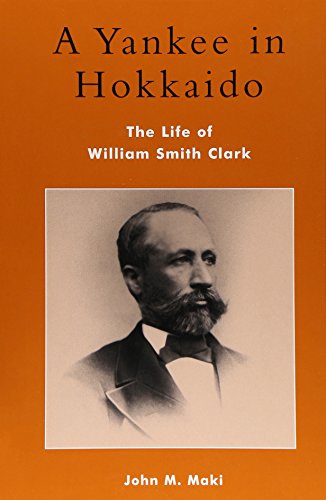 A Yankee in Hokkaido

The Life of William Smith Clark

John M. Maki